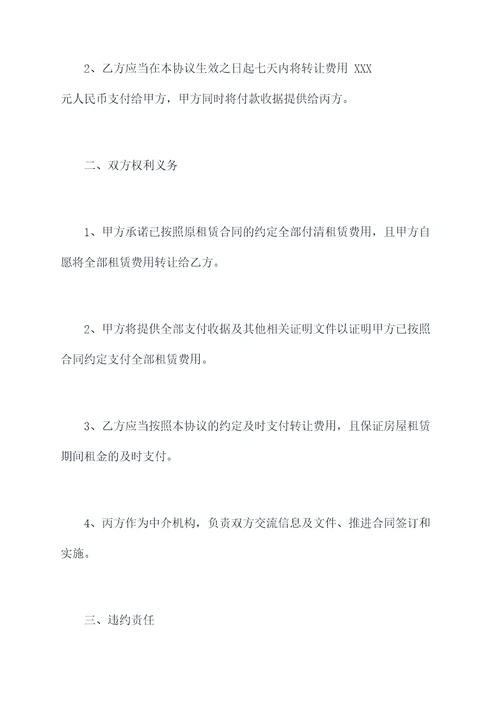 2、乙方应当在本协议生效之日起七天内将转让费用 XXX 元人民币支付给甲方，甲方同时将付款收据提供给丙方。

二、双方权利义务

1、甲方承诺已按照原租赁合同的约定全部付清租赁费用，且甲方自愿将全部租赁费用转让给乙方。

2、甲方将提供全部支付收据及其他相关证明文件以证明甲方已按照合同约定支付全部租赁费用。

3、乙方应当按照本协议的约定及时支付转让费用，且保证房屋租赁期间租金的及时支付。

4、丙方作为中介机构，负责双方交流信息及文件、推进合同签订和实施。

三、违约责任